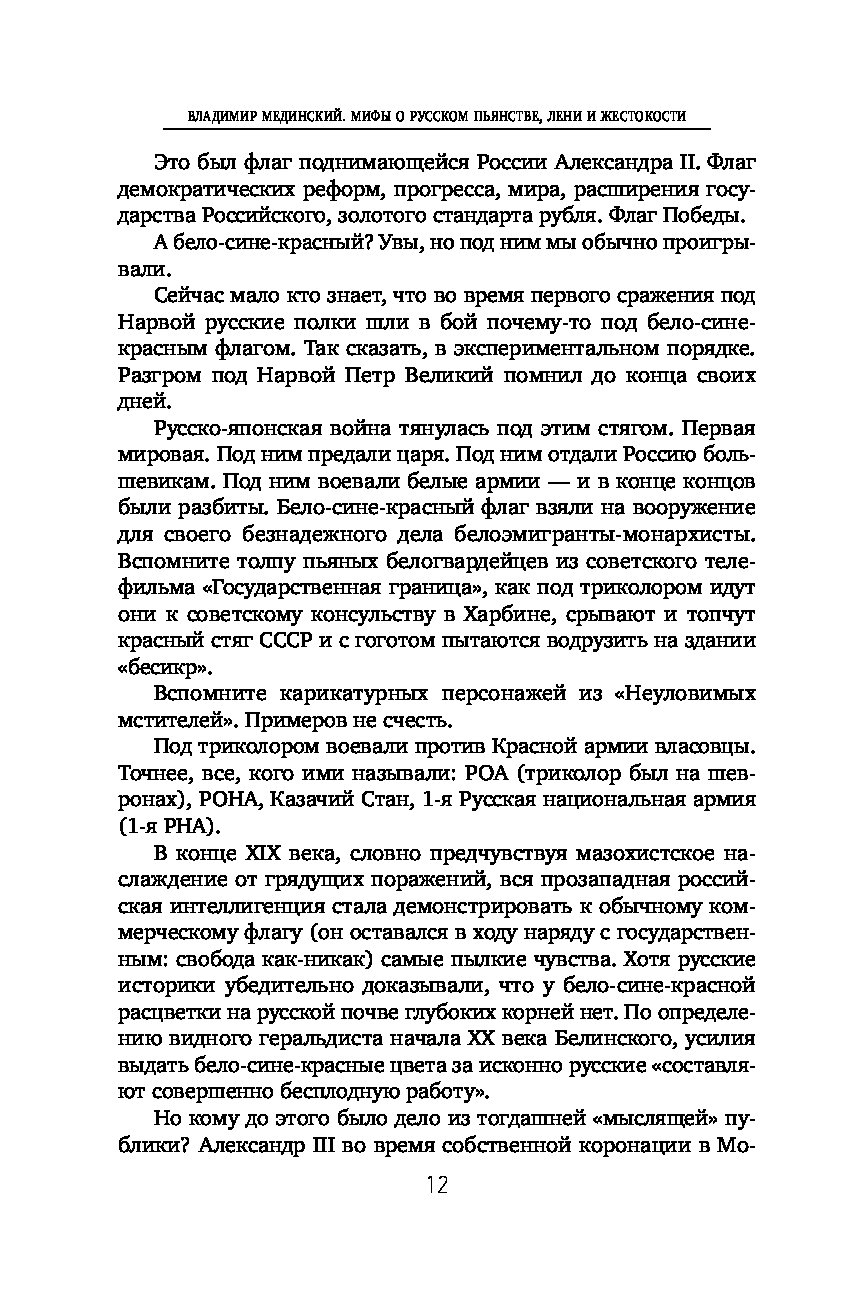 ВЛАДИМИР МЕДИНСКИЙ. МИФЫ О РУССКОМ ПЬЯНСТВЕ, ЛЕНИ И ЖЕСТОКОСТИ

Это был флаг поднимающейся России Александра II. Флаг демократических реформ, прогресса, мира, расширения государства Российского, золотого стандарта рубля. Флаг Победы.

А бело-сине-красный? Увы, но под ним мы обычно проигрывали.

Сейчас мало кто знает, что во время первого сражения под Нарвой русские полки шли в бой почему-то под бело-сине-красным флагом. Так сказать, в экспериментальном порядке. Разгром под Нарвой Петр Великий помнил до конца своих дней.

Русско-японская война тянулась под этим стягом. Первая мировая. Под ним предали царя. Под ним отдали Россию большевикам. Под ним воевали белые армии — и в конце концов были разбиты. Бело-сине-красный флаг взяли на вооружение для своего безнадежного дела белоэмигранты-монархисты. Вспомните толпу пьяных белогвардейцев из советского телефильма «Государственная граница», как под триколором идут они к советскому консульству в Харбине, срывают и топчут красный стяг СССР и с гоготом пытаются водрузить на здании «бесикр».

Вспомните карикатурных персонажей из «Неуловимых мстителей». Примеров не счесть.

Под триколором воевали против Красной армии власовцы. Точнее, все, кого ими называли: РОА (триколор был на шевронах), РОНА, Казачий Стан, 1-я Русская национальная армия (1-я РНА).

В конце XIX века, словно предчувствуя мазохистское наслаждение от грядущих поражений, вся прозападная российская интеллигенция стала демонстрировать к обычному коммерческому флагу (он оставался в ходу наряду с государственным: свобода как-никак) самые пылкие чувства. Хотя русские историки убедительно доказывали, что у бело-сине-красной расцветки на русской почве глубоких корней нет. По определению видного геральдиста начала XX века Белинского, усилия выдать бело-сине-красные цвета за исконно русские «составляют совершенно бесплодную работу».

Но кому до этого было дело из тогдашней «мыслящей» публики? Александр III во время собственной коронации в Мо-

12